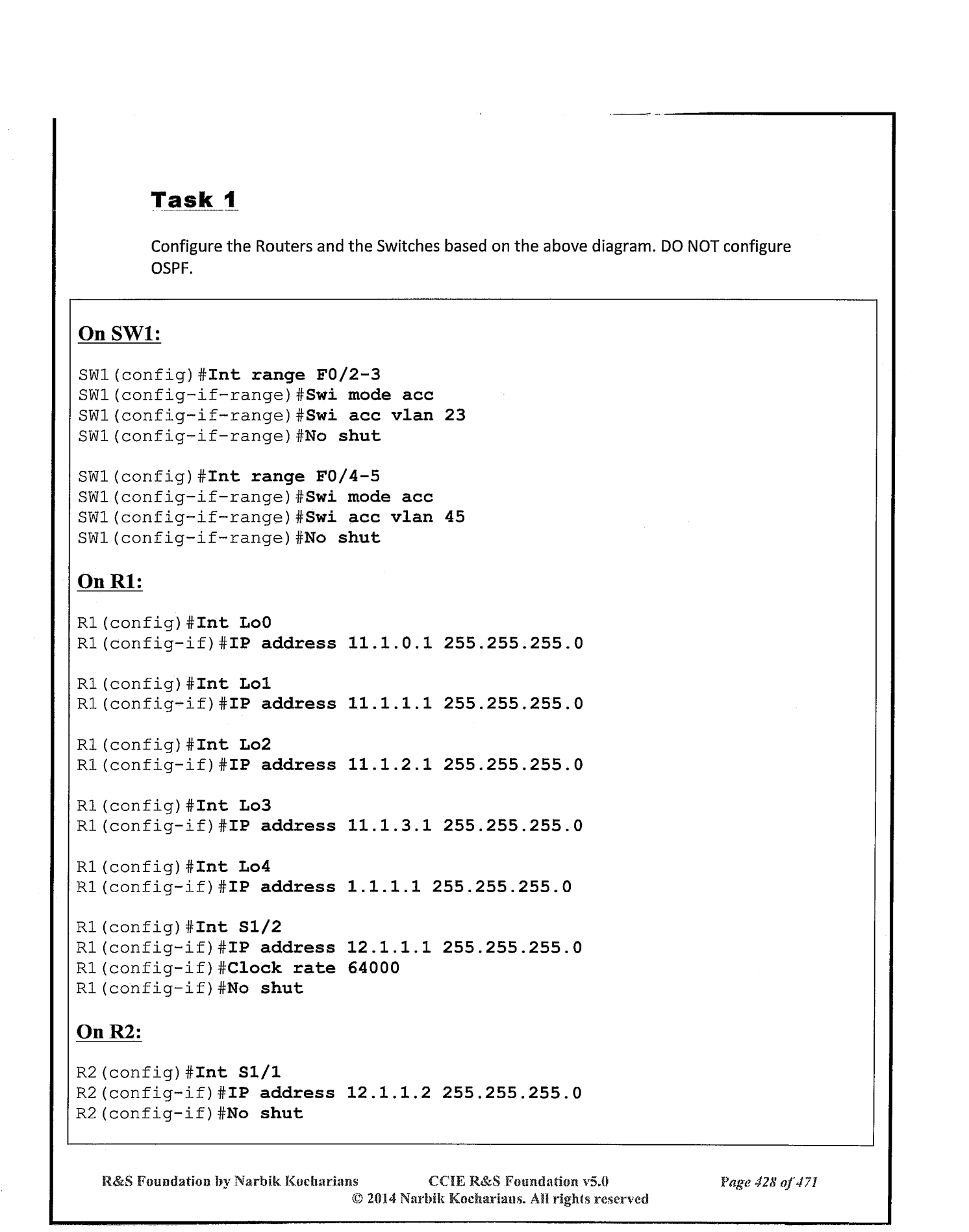 Task 1

Configure the Routers and the Switches based on the above diagram. DO NOT configure OSPF.

On SW1:

SW1(config)#Int range F0/2-3
SW1(config-if-range)#Swi mode acc
SW1(config-if-range)#Swi acc vlan 23
SW1(config-if-range)#No shut

SW1(config)#Int range F0/4-5
SW1(config-if-range)#Swi mode acc
SW1(config-if-range)#Swi acc vlan 45
SW1(config-if-range)#No shut

On R1:

R1(config)#Int Lo0
R1(config-if)#IP address 11.1.0.1 255.255.255.0

R1(config)#Int Lo1
R1(config-if)#IP address 11.1.1.1 255.255.255.0

R1(config)#Int Lo2
R1(config-if)#IP address 11.1.2.1 255.255.255.0

R1(config)#Int Lo3
R1(config-if)#IP address 11.1.3.1 255.255.255.0

R1(config)#Int Lo4
R1(config-if)#IP address 1.1.1.1 255.255.255.0

R1(config)#Int S1/2
R1(config-if)#IP address 12.1.1.1 255.255.255.0
R1(config-if)#Clock rate 64000
R1(config-if)#No shut

On R2:

R2(config)#Int S1/1
R2(config-if)#IP address 12.1.1.2 255.255.255.0
R2(config-if)#No shut

R&S Foundation by Narbik Kocharians CCIE R&S Foundation v5.0 Page 428 of 471
© 2014 Narbik Kocharians. All rights reserved